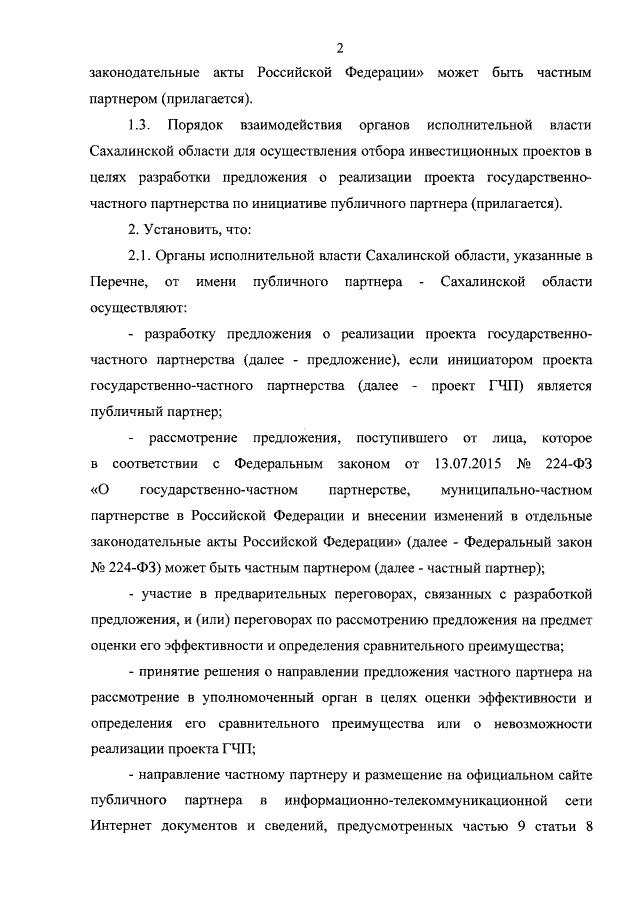 2

законодательные акты Российской Федерации» может быть частным партнером (прилагается).

1.3. Порядок взаимодействия органов исполнительной власти Сахалинской области для осуществления отбора инвестиционных проектов в целях разработки предложения о реализации проекта государственно-частного партнерства по инициативе публичного партнера (прилагается).

2. Установить, что:

2.1. Органы исполнительной власти Сахалинской области, указанные в Перечне, от имени публичного партнера - Сахалинской области осуществляют:

- разработку предложения о реализации проекта государственно-частного партнерства (далее - предложение), если инициатором проекта государственно-частного партнерства (далее - проект ГЧП) является публичный партнер;

- рассмотрение предложения, поступившего от лица, которое в соответствии с Федеральным законом от 13.07.2015 № 224-ФЗ «О государственно-частном партнерстве, муниципально-частном партнерстве в Российской Федерации и внесении изменений в отдельные законодательные акты Российской Федерации» (далее - Федеральный закон № 224-ФЗ) может быть частным партнером (далее - частный партнер);

- участие в предварительных переговорах, связанных с разработкой предложения, и (или) переговорах по рассмотрению предложения на предмет оценки его эффективности и определения сравнительного преимущества;

- принятие решения о направлении предложения частного партнера на рассмотрение в уполномоченный орган в целях оценки эффективности и определения его сравнительного преимущества или о невозможности реализации проекта ГЧП;

- направление частному партнеру и размещение на официальном сайте публичного партнера в информационно-телекоммуникационной сети Интернет документов и сведений, предусмотренных частью 9 статьи 8